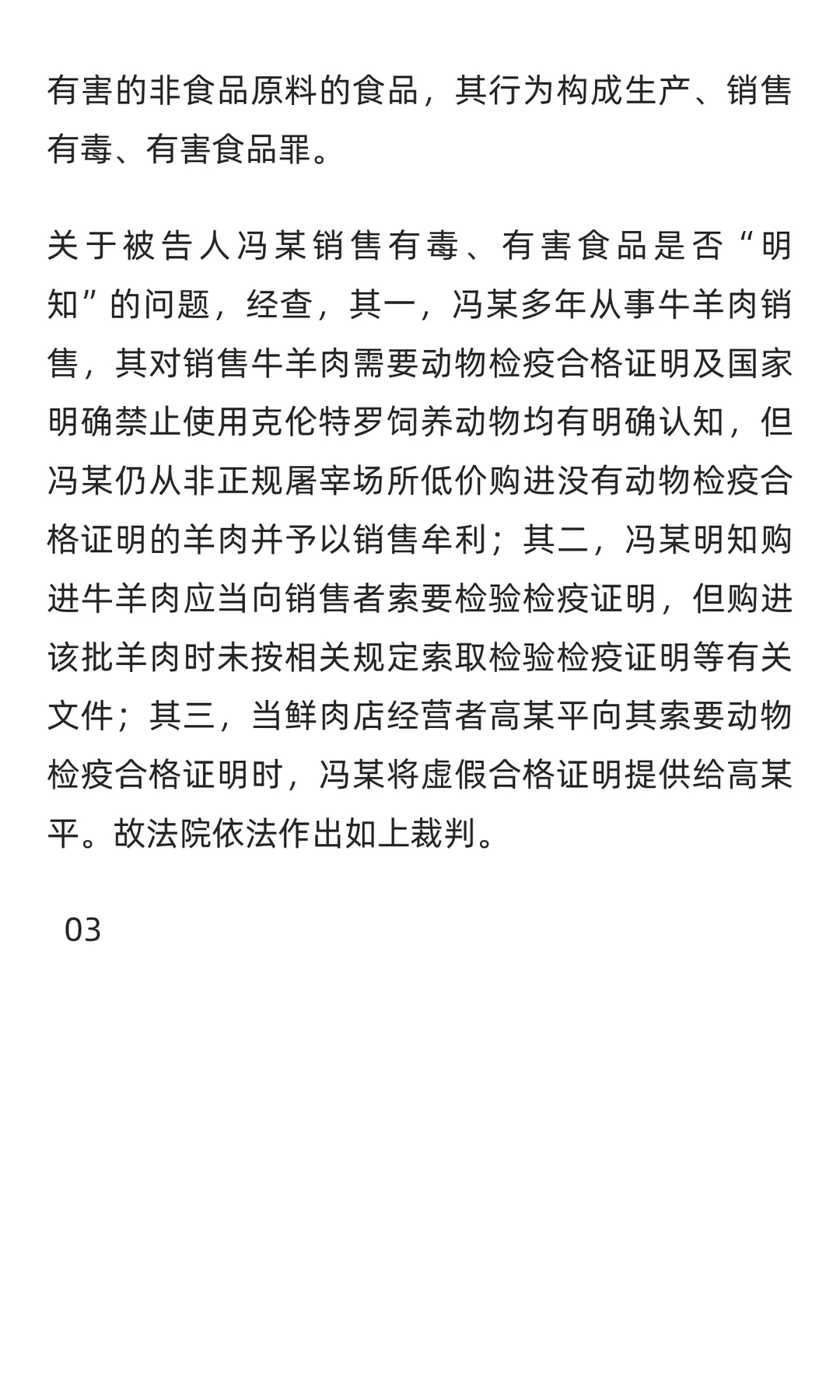 有害的非食品原料的食品，其行为构成生产、销售有毒、有害食品罪。

关于被告人冯某销售有毒、有害食品是否“明知”的问题，经查，其一，冯某多年从事牛羊肉销售，其对销售牛羊肉需要动物检疫合格证明及国家明确禁止使用克伦特罗饲养动物均有明确认知，但冯某仍从非正规屠宰场所低价购进没有动物检疫合格证明的羊肉并予以销售牟利；其二，冯某明知购进牛羊肉应当向销售者索要检验检疫证明，但购进该批羊肉时未按相关规定索取检验检疫证明等有关文件；其三，当鲜肉店经营者高某平向其索要动物检疫合格证明时，冯某将虚假合格证明提供给高某平。故法院依法作出如上裁判。

03